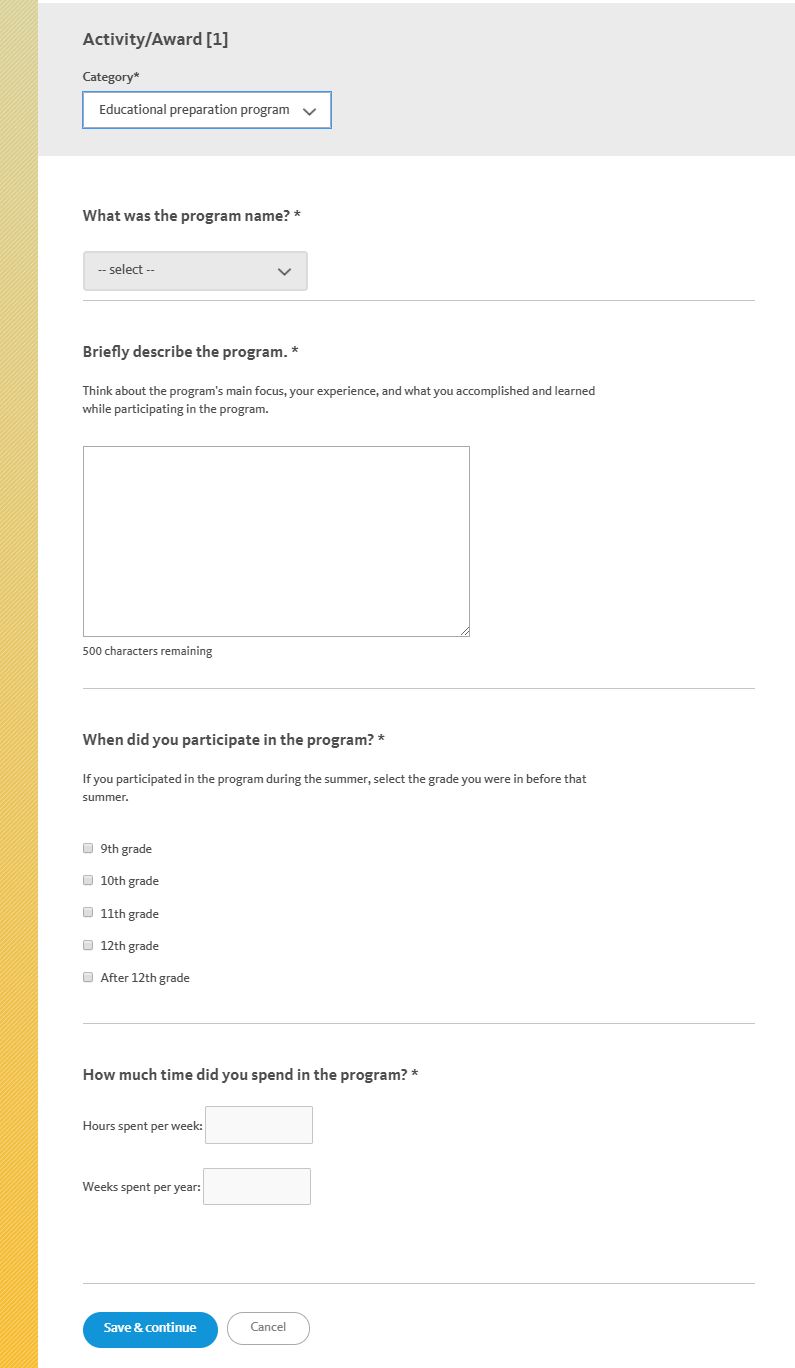 Activity/Award [1]

Category*

Educational preparation program

What was the program name? *

-- select --

Briefly describe the program. *

Think about the program's main focus, your experience, and what you accomplished and learned while participating in the program.

500 characters remaining

When did you participate in the program? *

If you participated in the program during the summer, select the grade you were in before that summer.

9th grade

10th grade

11th grade

12th grade

After 12th grade

How much time did you spend in the program? *

Hours spent per week:

Weeks spent per year:

Save & continue

Cancel